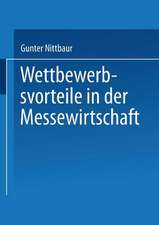 Gunter Nittbaur

Wettbewerbsvorteile in der Messewirtschaft